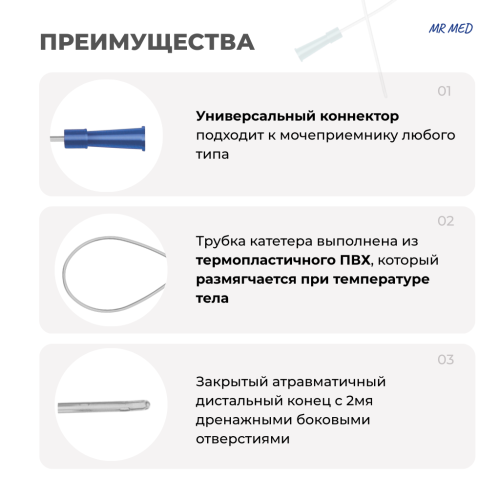 ПРЕИМУЩЕСТВА

MR MED

01

Универсальный коннектор подходит к мочеприемнику любого типа

02

Трубка катетера выполнена из термопластичного ПВХ, который размягчается при температуре тела

03

Закрытый атравматичный дистальный конец с 2мя дренажными боковыми отверстиями